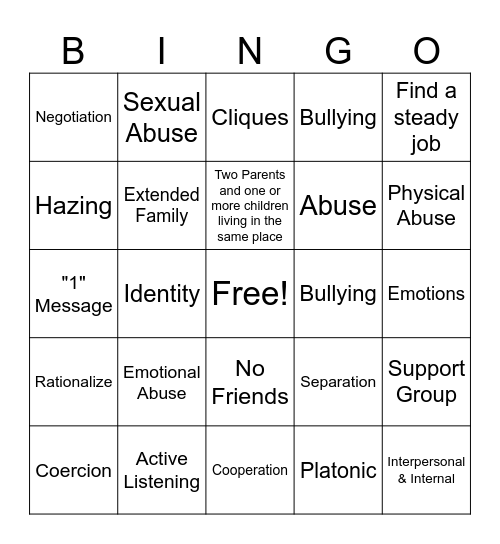 | B | I | N | G | O |
|---|---|---|---|---|
| Negotiation | Sexual Abuse | Cliques | Bullying | Find a steady job |
| Hazing | Extended Family | Two Parents and one or more children living in the same place | Abuse | Physical Abuse |
| "1" Message | Identity | Free! | Bullying | Emotions |
| Rationalize | Emotional Abuse | No Friends | Separation | Support Group |
| Coercion | Active Listening | Cooperation | Platonic | Interpersonal & Internal |